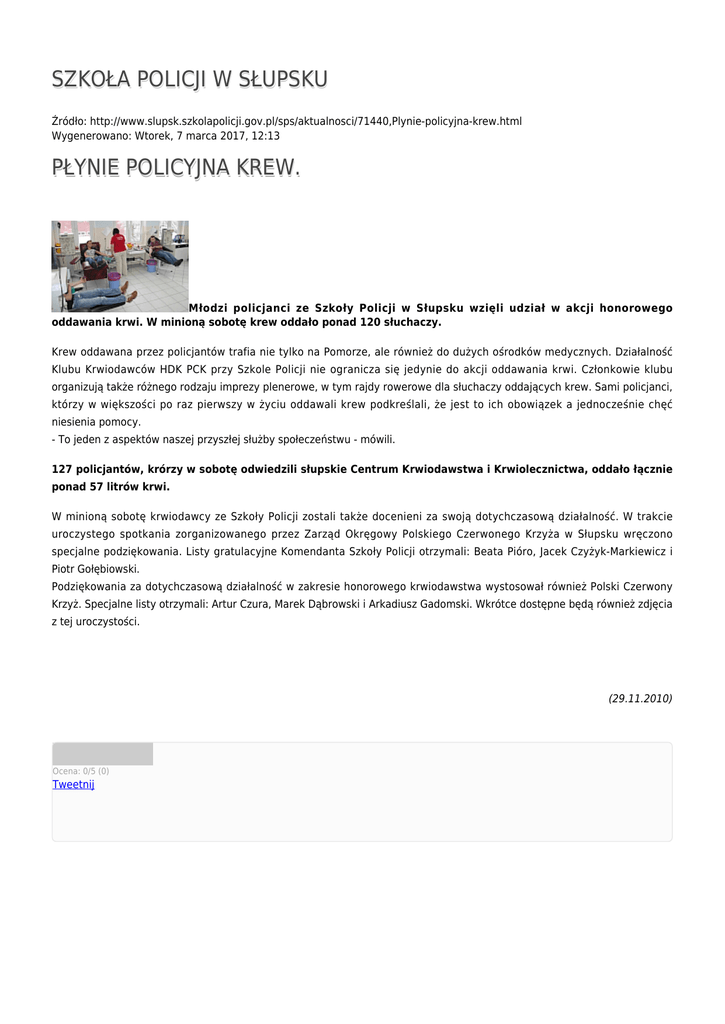 SZKOŁA POLICJI W SŁUPSKU

Źródło: http://www.slupsk.szkolapolicji.gov.pl/sps/aktualnosci/71440,Plynie-policyjna-krew.html
Wygenerowano: Wtorek, 7 marca 2017, 12:13

PŁYNIE POLICYJNA KREW.

Młodzi policjanci ze Szkoły Policji w Słupsku wzięli udział w akcji honorowego oddawania krwi. W minioną sobotę krew oddało ponad 120 słuchaczy.

Krew oddawana przez policjantów trafia nie tylko na Pomorze, ale również do dużych ośrodków medycznych. Działalność Klubu Krwiodawców HDK PCK przy Szkole Policji nie ogranicza się jedynie do akcji oddawania krwi. Członkowie klubu organizują także różnego rodzaju imprezy plenerowe, w tym rajdy rowerowe dla słuchaczy oddających krew. Sami policjanci, którzy w większości po raz pierwszy w życiu oddawali krew podkreślali, że jest to ich obowiązek a jednocześnie chęć niesienia pomocy.
- To jeden z aspektów naszej przyszłej służby społeczeństwu - mówili.

127 policjantów, krórzy w sobotę odwiedzili słupskie Centrum Krwiodawstwa i Krwiolecznictwa, oddało łącznie ponad 57 litrów krwi.

W minioną sobotę krwiodawcy ze Szkoły Policji zostali także docenieni za swoją dotychczasową działalność. W trakcie uroczystego spotkania zorganizowanego przez Zarząd Okręgowy Polskiego Czerwonego Krzyża w Słupsku wręczono specjalne podziękowania. Listy gratulacyjne Komendanta Szkoły Policji otrzymali: Beata Pióro, Jacek Czyżyk-Markiewicz i Piotr Gołębiowski.
Podziękowania za dotychczasową działalność w zakresie honorowego krwiodawstwa wystosował również Polski Czerwony Krzyż. Specjalne listy otrzymali: Artur Czura, Marek Dąbrowski i Arkadiusz Gadomski. Wkrótce dostępne będą również zdjęcia z tej uroczystości.

(29.11.2010)

Ocena: 0/5 (0)
Tweetnij